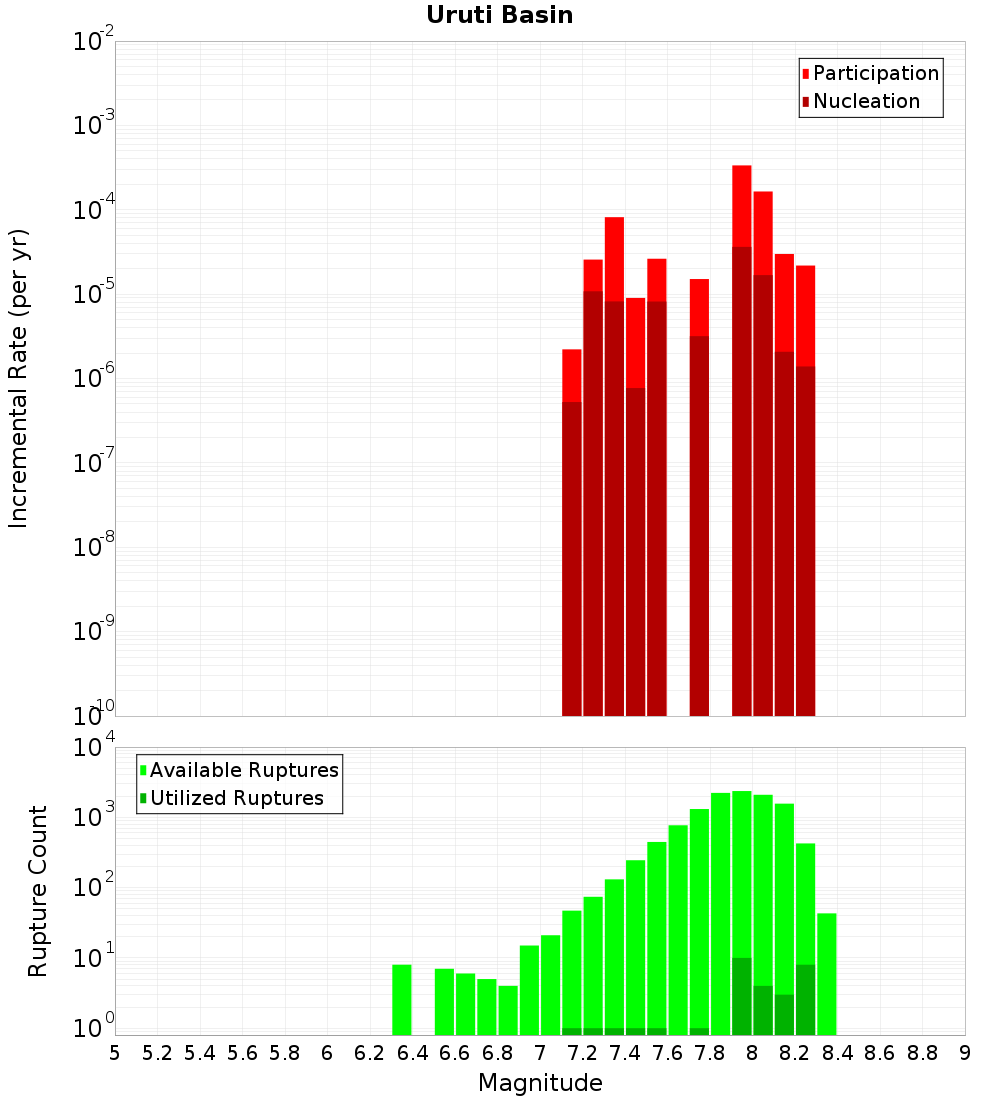 Uruti Basin

Participation
Nucleation

Incremental Rate (per yr)

$10^{-2}$
$10^{-3}$
$10^{-4}$
$10^{-5}$
$10^{-6}$
$10^{-7}$
$10^{-8}$
$10^{-9}$
$10^{-10}$

Available Ruptures
Utilized Ruptures

Rupture Count

$10^{4}$
$10^{3}$
$10^{2}$
$10^{1}$
$10^{0}$

5 5.2 5.4 5.6 5.8 6 6.2 6.4 6.6 6.8 7 7.2 7.4 7.6 7.8 8 8.2 8.4 8.6 8.8 9

Magnitude